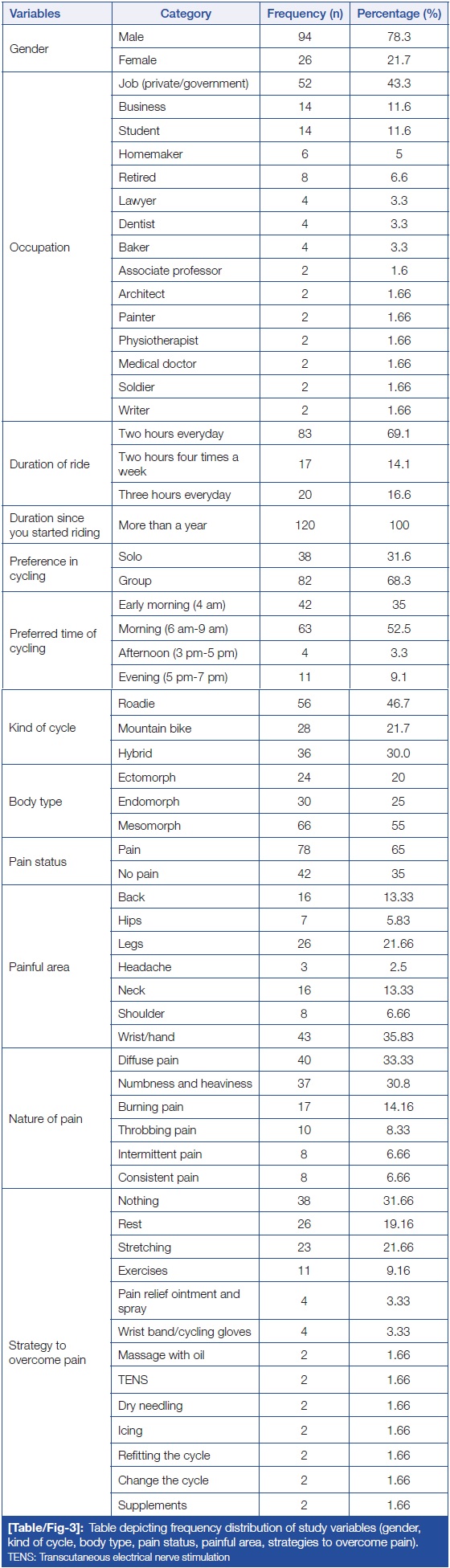 | Variables | Category | Frequency (n) | Percentage (%) |
|---|---|---|---|
| Gender | Male | 94 | 78.3 |
| | Female | 26 | 21.7 |
| Occupation | Job (private/government) | 52 | 43.3 |
| | Business | 14 | 11.6 |
| | Student | 14 | 11.6 |
| | Homemaker | 6 | 5 |
| | Retired | 8 | 6.6 |
| | Lawyer | 4 | 3.3 |
| | Dentist | 4 | 3.3 |
| | Baker | 4 | 3.3 |
| | Associate professor | 2 | 1.6 |
| | Architect | 2 | 1.66 |
| | Painter | 2 | 1.66 |
| | Physiotherapist | 2 | 1.66 |
| | Medical doctor | 2 | 1.66 |
| | Soldier | 2 | 1.66 |
| | Writer | 2 | 1.66 |
| Duration of ride | Two hours everyday | 83 | 69.1 |
| | Two hours four times a week | 17 | 14.1 |
| | Three hours everyday | 20 | 16.6 |
| Duration since you started riding | More than a year | 120 | 100 |
| Preference in cycling | Solo | 38 | 31.6 |
| | Group | 82 | 68.3 |
| Preferred time of cycling | Early morning (4 am) | 42 | 35 |
| | Morning (6 am-9 am) | 63 | 52.5 |
| | Afternoon (3 pm-5 pm) | 4 | 3.3 |
| | Evening (5 pm-7 pm) | 11 | 9.1 |
| Kind of cycle | Roadie | 56 | 46.7 |
| | Mountain bike | 28 | 21.7 |
| | Hybrid | 36 | 30.0 |
| Body type | Ectomorph | 24 | 20 |
| | Endomorph | 30 | 25 |
| | Mesomorph | 66 | 55 |
| Pain status | Pain | 78 | 65 |
| | No pain | 42 | 35 |
| Painful area | Back | 16 | 13.33 |
| | Hips | 7 | 5.83 |
| | Legs | 26 | 21.66 |
| | Headache | 3 | 2.5 |
| | Neck | 16 | 13.33 |
| | Shoulder | 8 | 6.66 |
| | Wrist/hand | 43 | 35.83 |
| Nature of pain | Diffuse pain | 40 | 33.33 |
| | Numbness and heaviness | 37 | 30.8 |
| | Burning pain | 17 | 14.16 |
| | Throbbing pain | 10 | 8.33 |
| | Intermittent pain | 8 | 6.66 |
| | Consistent pain | 8 | 6.66 |
| Strategy to overcome pain | Nothing | 38 | 31.66 |
| | Rest | 26 | 19.16 |
| | Stretching | 23 | 21.66 |
| | Exercises | 11 | 9.16 |
| | Pain relief ointment and spray | 4 | 3.33 |
| | Wrist band/cycling gloves | 4 | 3.33 |
| | Massage with oil | 2 | 1.66 |
| | TENS | 2 | 1.66 |
| | Dry needling | 2 | 1.66 |
| | Icing | 2 | 1.66 |
| | Refitting the cycle | 2 | 1.66 |
| | Change the cycle | 2 | 1.66 |
| | Supplements | 2 | 1.66 |

[Table/Fig-3]: Table depicting frequency distribution of study variables (gender, kind of cycle, body type, pain status, painful area, strategies to overcome pain).
TENS: Transcutaneous electrical nerve stimulation